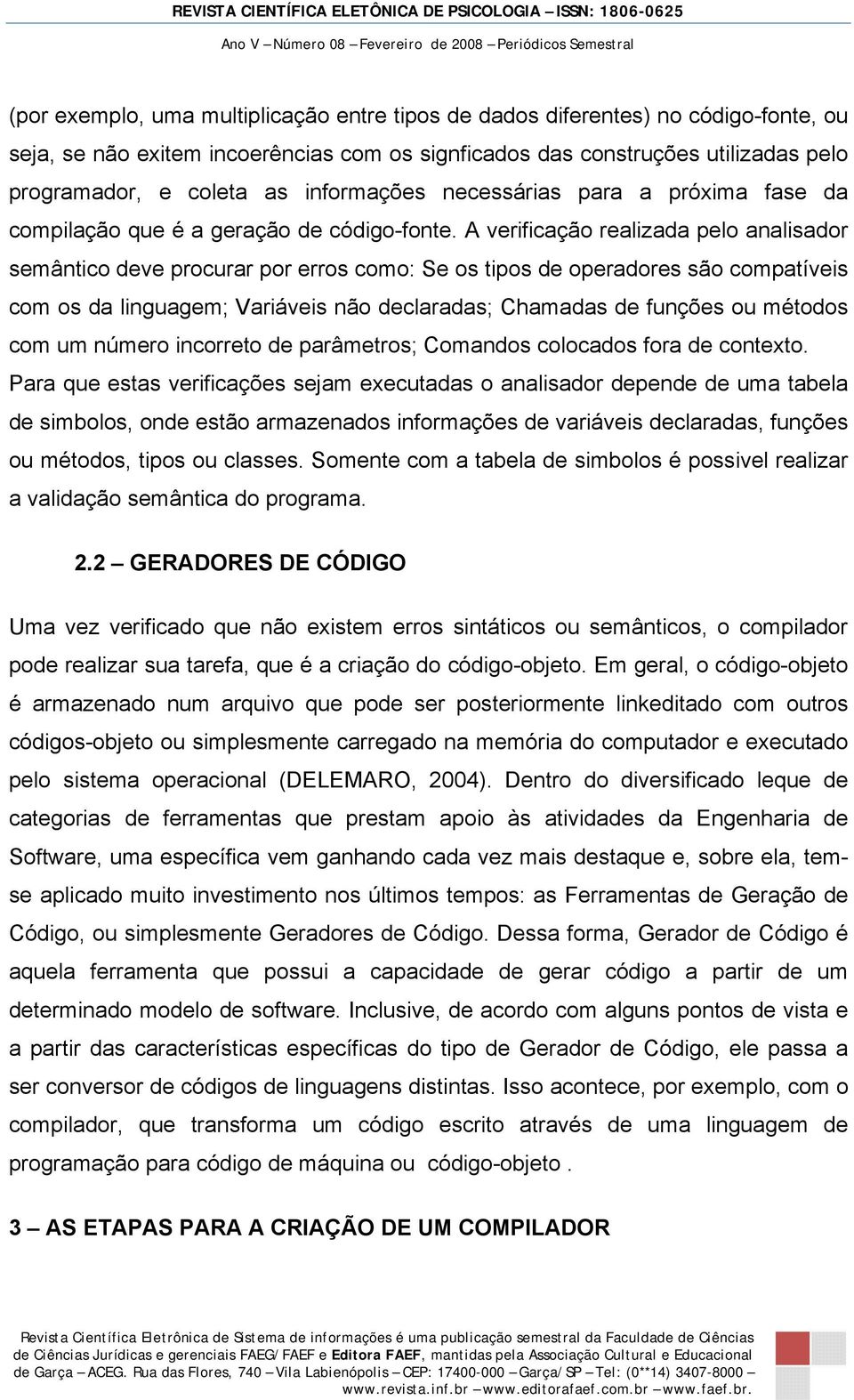 REVISTA CIENTÍFICA ELETÔNICA DE PSICOLOGIA – ISSN: 1806-0625
Ano V – Número 08 – Fevereiro de 2008 – Periódicos Semestral

(por exemplo, uma multiplicação entre tipos de dados diferentes) no código-fonte, ou seja, se não exitem incoerências com os signficados das construções utilizadas pelo programador, e coleta as informações necessárias para a próxima fase da compilação que é a geração de código-fonte. A verificação realizada pelo analisador semântico deve procurar por erros como: Se os tipos de operadores são compatíveis com os da linguagem; Variáveis não declaradas; Chamadas de funções ou métodos com um número incorreto de parâmetros; Comandos colocados fora de contexto. Para que estas verificações sejam executadas o analisador depende de uma tabela de simbolos, onde estão armazenados informações de variáveis declaradas, funções ou métodos, tipos ou classes. Somente com a tabela de simbolos é possivel realizar a validação semântica do programa.

2.2 – GERADORES DE CÓDIGO

Uma vez verificado que não existem erros sintáticos ou semânticos, o compilador pode realizar sua tarefa, que é a criação do código-objeto. Em geral, o código-objeto é armazenado num arquivo que pode ser posteriormente linkeditado com outros códigos-objeto ou simplesmente carregado na memória do computador e executado pelo sistema operacional (DELEMARO, 2004). Dentro do diversificado leque de categorias de ferramentas que prestam apoio às atividades da Engenharia de Software, uma específica vem ganhando cada vez mais destaque e, sobre ela, tem-se aplicado muito investimento nos últimos tempos: as Ferramentas de Geração de Código, ou simplesmente Geradores de Código. Dessa forma, Gerador de Código é aquela ferramenta que possui a capacidade de gerar código a partir de um determinado modelo de software. Inclusive, de acordo com alguns pontos de vista e a partir das características específicas do tipo de Gerador de Código, ele passa a ser conversor de códigos de linguagens distintas. Isso acontece, por exemplo, com o compilador, que transforma um código escrito através de uma linguagem de programação para código de máquina ou código-objeto .

3 – AS ETAPAS PARA A CRIAÇÃO DE UM COMPILADOR

Revista Científica Eletrônica de Sistema de informações é uma publicação semestral da Faculdade de Ciências de Ciências Jurídicas e gerenciais FAEG/FAEF e Editora FAEF, mantidas pela Associação Cultural e Educacional de Garça – ACEG. Rua das Flores, 740 – Vila Labienópolis – CEP: 17400-000 – Garça/SP – Tel: (0**14) 3407-8000 – www.revista.inf.br – www.editorafaef.com.br – www.faef.br.